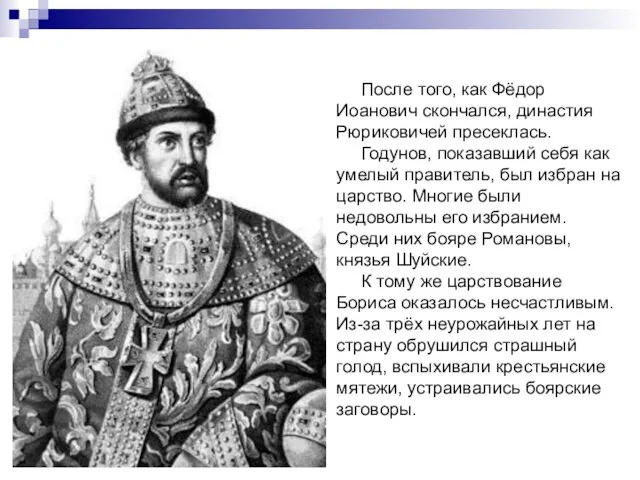 После того, как Фёдор Иоанович скончался, династия Рюриковичей пресеклась.

Годунов, показавший себя как умелый правитель, был избран на царство. Многие были недовольны его избранием. Среди них бояре Романовы, князья Шуйские.

К тому же царствование Бориса оказалось несчастливым. Из-за трёх неурожайных лет на страну обрушился страшный голод, вспыхивали крестьянские мятежи, устраивались боярские заговоры.